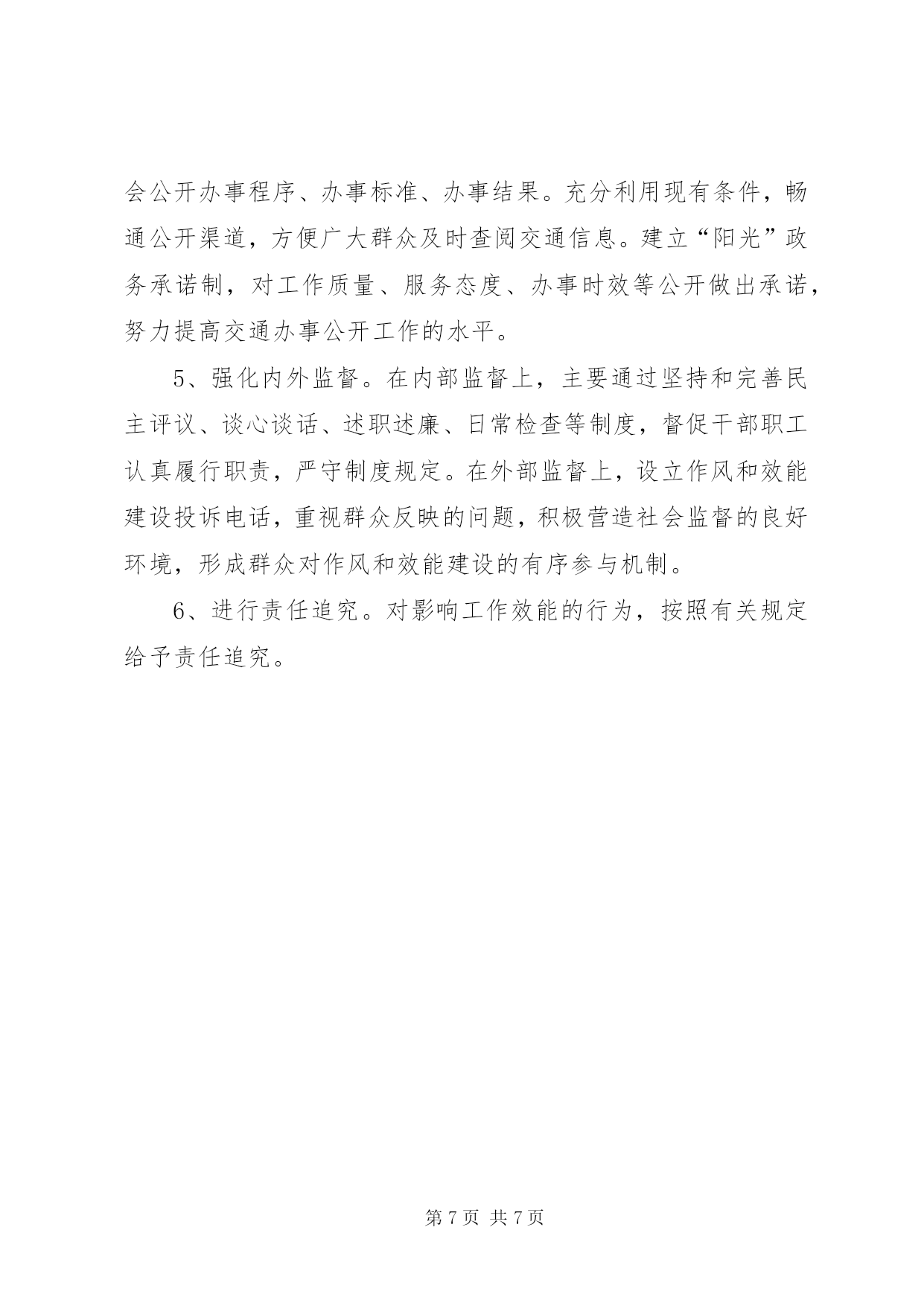 会公开办事程序、办事标准、办事结果。充分利用现有条件，畅通公开渠道，方便广大群众及时查阅交通信息。建立“阳光”政务承诺制，对工作质量、服务态度、办事时效等公开做出承诺，努力提高交通办事公开工作的水平。

5、强化内外监督。在内部监督上，主要通过坚持和完善民主评议、谈心谈话、述职述廉、日常检查等制度，督促干部职工认真履行职责，严守制度规定。在外部监督上，设立作风和效能建设投诉电话，重视群众反映的问题，积极营造社会监督的良好环境，形成群众对作风和效能建设的有序参与机制。

6、进行责任追究。对影响工作效能的行为，按照有关规定给予责任追究。

第 7 页 共 7 页